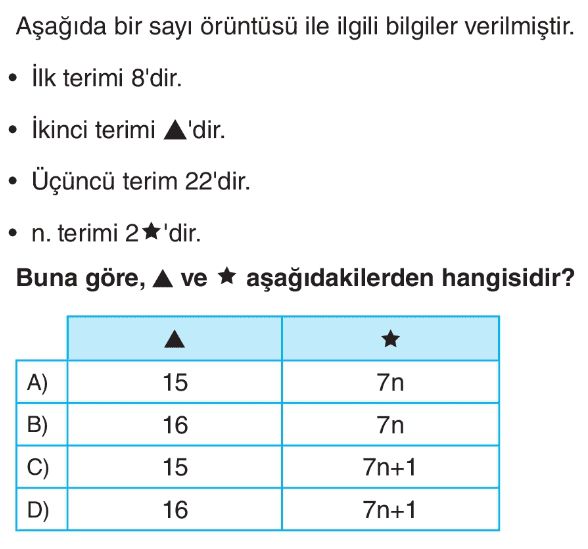 Aşağıda bir sayı örüntüsü ile ilgili bilgiler verilmiştir.

• İlk terimi 8'dir.

• İkinci terimi ▲'dir.

• Üçüncü terim 22'dir.

• n. terimi 2★'dir.

**Buna göre, ▲ ve ★ aşağıdakilerden hangisidir?**

| | ▲ | ★ |
|---|---|---|
| A) | 15 | 7n |
| B) | 16 | 7n |
| C) | 15 | 7n+1 |
| D) | 16 | 7n+1 |